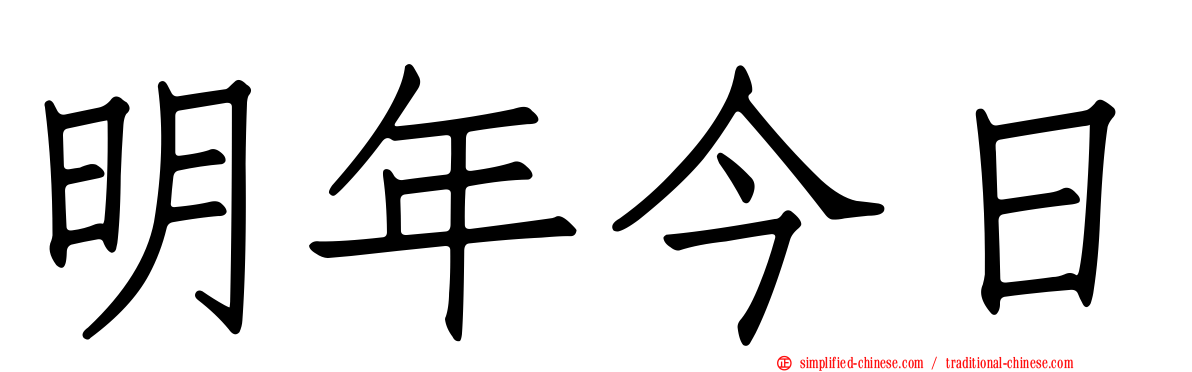 明年今日

simplified-chinese.com / traditional-chinese.com